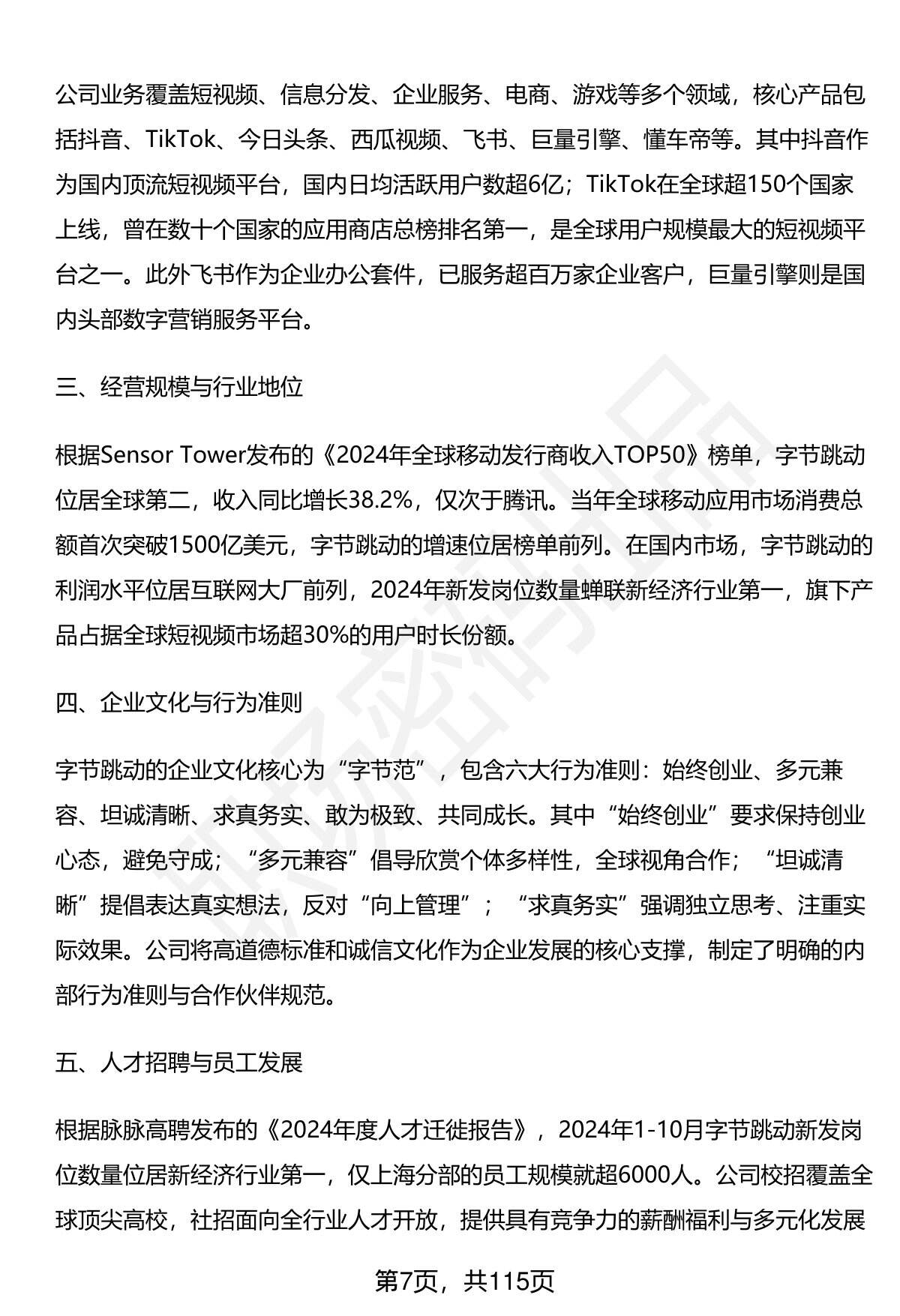 公司业务覆盖短视频、信息分发、企业服务、电商、游戏等多个领域，核心产品包括抖音、TikTok、今日头条、西瓜视频、飞书、巨量引擎、懂车帝等。其中抖音作为国内顶流短视频平台，国内日均活跃用户数超6亿；TikTok在全球超150个国家上线，曾在数十个国家的应用商店总榜排名第一，是全球用户规模最大的短视频平台之一。此外飞书作为企业办公套件，已服务超百万家企业客户，巨量引擎则是国内头部数字营销服务平台。

三、经营规模与行业地位

根据Sensor Tower发布的《2024年全球移动发行商收入TOP50》榜单，字节跳动位居全球第二，收入同比增长38.2%，仅次于腾讯。当年全球移动应用市场消费总额首次突破1500亿美元，字节跳动的增速位居榜单前列。在国内市场，字节跳动的利润水平位居互联网大厂前列，2024年新发岗位数量蝉联新经济行业第一，旗下产品占据全球短视频市场超30%的用户时长份额。

四、企业文化与行为准则

字节跳动的企业文化核心为“字节范”，包含六大行为准则：始终创业、多元兼容、坦诚清晰、求真务实、敢为极致、共同成长。其中“始终创业”要求保持创业心态，避免守成；“多元兼容”倡导欣赏个体多样性，全球视角合作；“坦诚清晰”提倡表达真实想法，反对“向上管理”；“求真务实”强调独立思考、注重实际效果。公司将高道德标准和诚信文化作为企业发展的核心支撑，制定了明确的内部行为准则与合作伙伴规范。

五、人才招聘与员工发展

根据脉脉高聘发布的《2024年度人才迁徙报告》，2024年1-10月字节跳动新发岗位数量位居新经济行业第一，仅上海分部的员工规模就超6000人。公司校招覆盖全球顶尖高校，社招面向全行业人才开放，提供具有竞争力的薪酬福利与多元化发展

第7页，共115页